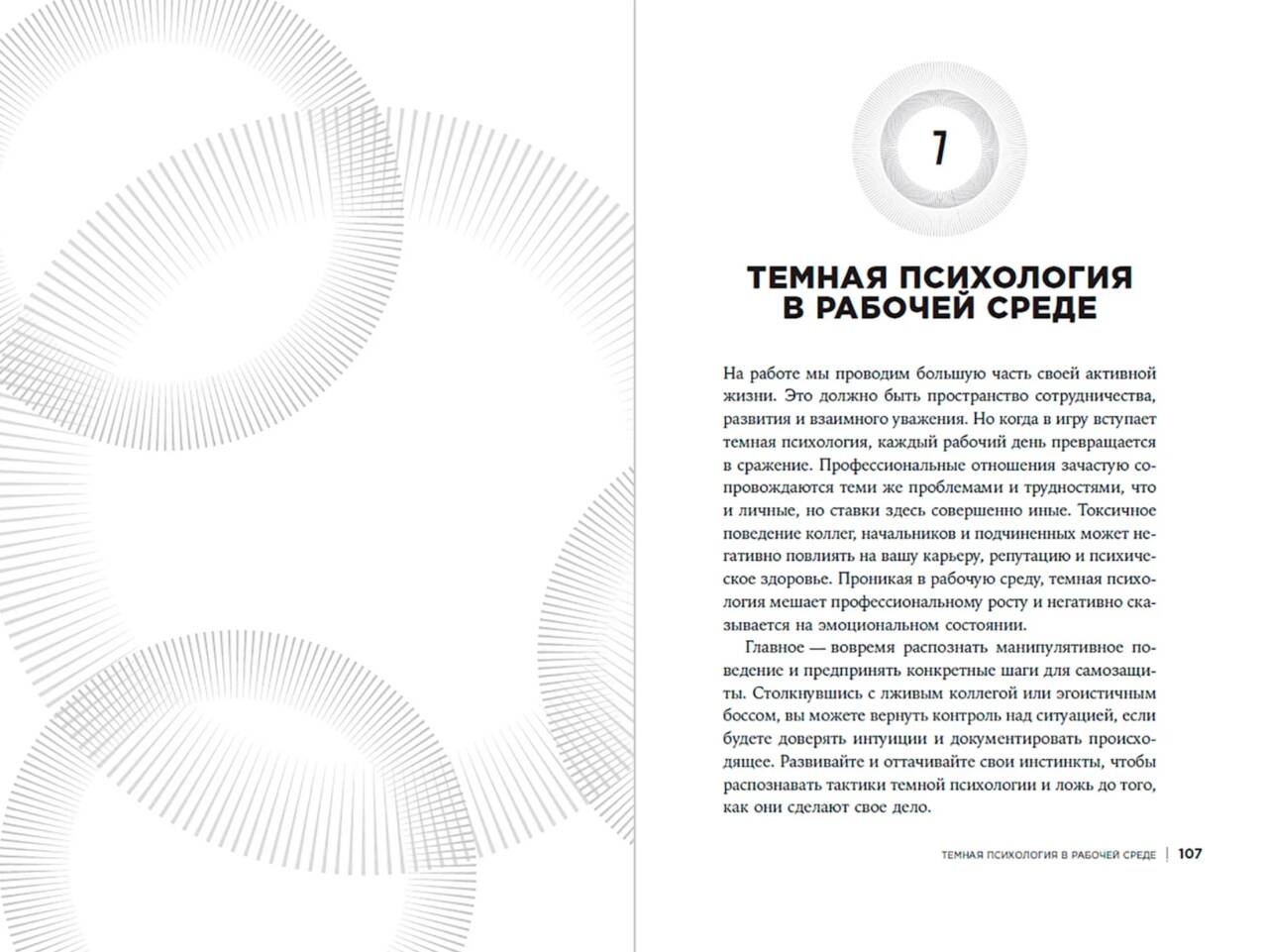 7

ТЕМНАЯ ПСИХОЛОГИЯ В РАБОЧЕЙ СРЕДЕ

На работе мы проводим большую часть своей активной жизни. Это должно быть пространство сотрудничества, развития и взаимного уважения. Но когда в игру вступает темная психология, каждый рабочий день превращается в сражение. Профессиональные отношения зачастую сопровождаются теми же проблемами и трудностями, что и личные, но ставки здесь совершенно иные. Токсичное поведение коллег, начальников и подчиненных может негативно повлиять на вашу карьеру, репутацию и психическое здоровье. Проникая в рабочую среду, темная психология мешает профессиональному росту и негативно сказывается на эмоциональном состоянии.

Главное — вовремя распознать манипулятивное поведение и предпринять конкретные шаги для самозащиты. Столкнувшись с лживым коллегой или эгоистичным боссом, вы можете вернуть контроль над ситуацией, если будете доверять интуиции и документировать происходящее. Развивайте и оттачивайте свои инстинкты, чтобы распознавать тактики темной психологии и ложь до того, как они сделают свое дело.

ТЕМНАЯ ПСИХОЛОГИЯ В РАБОЧЕЙ СРЕДЕ | 107